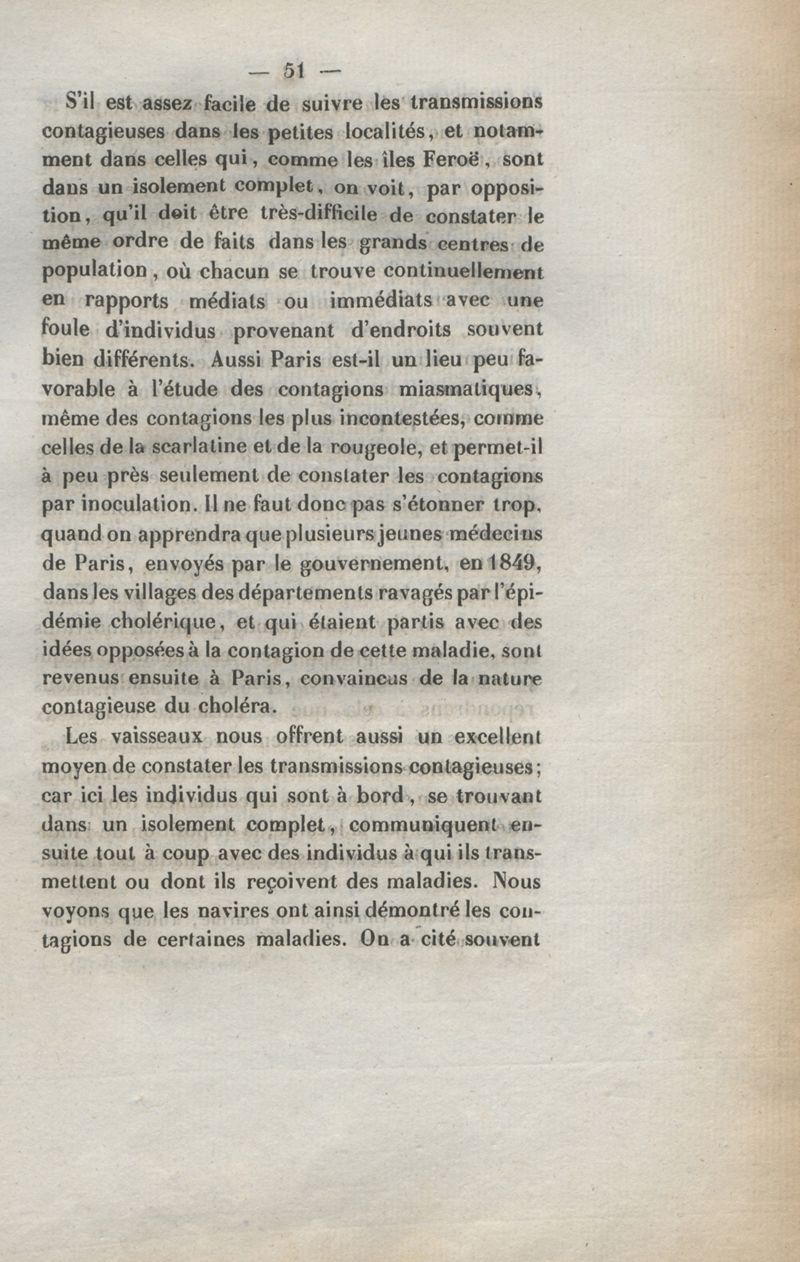 — 51 —

S'il est assez facile de suivre les transmissions contagieuses dans les petites localités, et notamment dans celles qui, comme les îles Feroë, sont dans un isolement complet, on voit, par opposition, qu'il doit être très-difficile de constater le même ordre de faits dans les grands centres de population, où chacun se trouve continuellement en rapports médiats ou immédiats avec une foule d'individus provenant d'endroits souvent bien différents. Aussi Paris est-il un lieu peu favorable à l'étude des contagions miasmatiques, même des contagions les plus incontestées, comme celles de la scarlatine et de la rougeole, et permet-il à peu près seulement de constater les contagions par inoculation. Il ne faut donc pas s'étonner trop, quand on apprendra que plusieurs jeunes médecins de Paris, envoyés par le gouvernement, en 1849, dans les villages des départements ravagés par l'épidémie cholérique, et qui étaient partis avec des idées opposées à la contagion de cette maladie, sont revenus ensuite à Paris, convaincus de la nature contagieuse du choléra.

Les vaisseaux nous offrent aussi un excellent moyen de constater les transmissions contagieuses; car ici les individus qui sont à bord, se trouvant dans un isolement complet, communiquent ensuite tout à coup avec des individus à qui ils transmettent ou dont ils reçoivent des maladies. Nous voyons que les navires ont ainsi démontré les contagions de certaines maladies. On a cité souvent